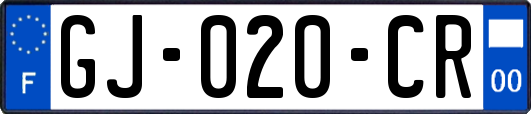 F
GJ-020-CR
00